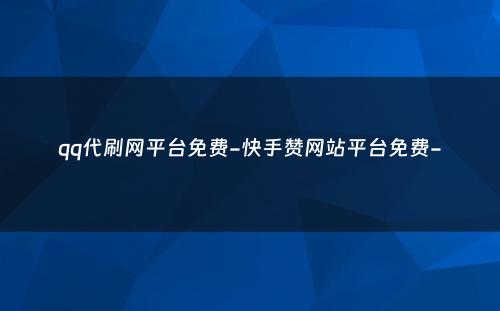 qq代刷网平台免费-快手赞网站平台免费-